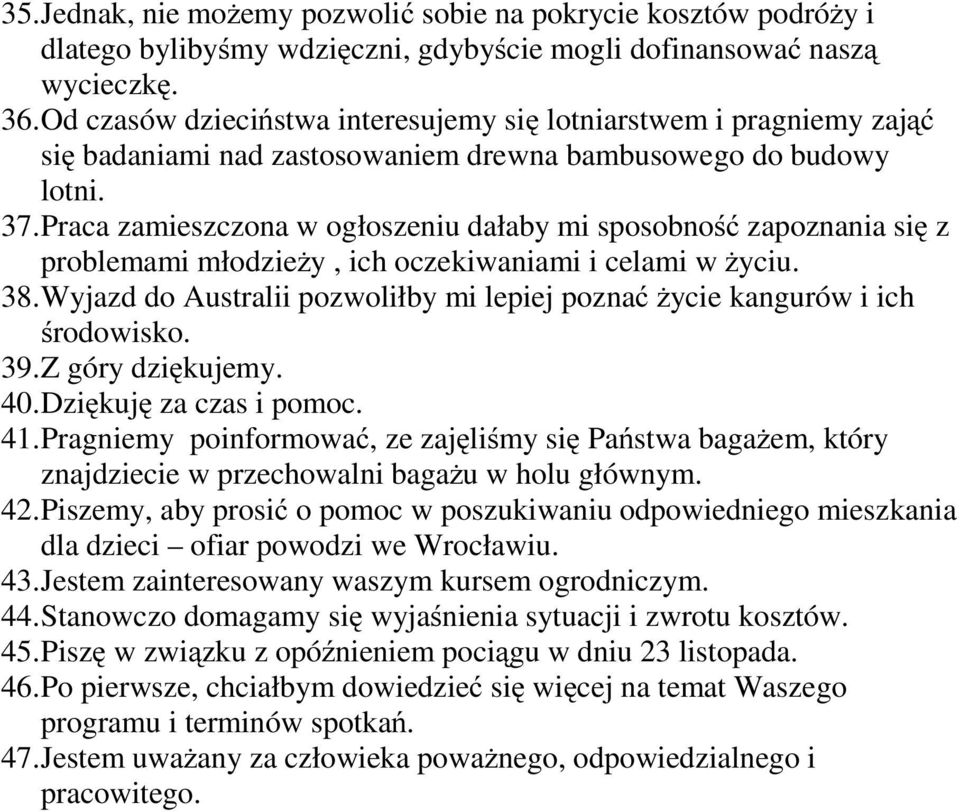 35. Jednak, nie możemy pozwolić sobie na pokrycie kosztów podróży i dlatego bylibyśmy wdzięczni, gdybyście mogli dofinansować naszą wycieczkę.
36. Od czasów dzieciństwa interesujemy się lotniarstwem i pragniemy zająć się badaniami nad zastosowaniem drewna bambusowego do budowy lotni.
37. Praca zamieszczona w ogłoszeniu dałaby mi sposobność zapoznania się z problemami młodzieży , ich oczekiwaniami i celami w życiu.
38. Wyjazd do Australii pozwoliłby mi lepiej poznać życie kangurów i ich środowisko.
39. Z góry dziękujemy.
40. Dziękuję za czas i pomoc.
41. Pragniemy poinformować, ze zajęliśmy się Państwa bagażem, który znajdziecie w przechowalni bagażu w holu głównym.
42. Piszemy, aby prosić o pomoc w poszukiwaniu odpowiedniego mieszkania dla dzieci – ofiar powodzi we Wrocławiu.
43. Jestem zainteresowany waszym kursem ogrodniczym.
44. Stanowczo domagamy się wyjaśnienia sytuacji i zwrotu kosztów.
45. Piszę w związku z opóźnieniem pociągu w dniu 23 listopada.
46. Po pierwsze, chciałbym dowiedzieć się więcej na temat Waszego programu i terminów spotkań.
47. Jestem uważany za człowieka poważnego, odpowiedzialnego i pracowitego.